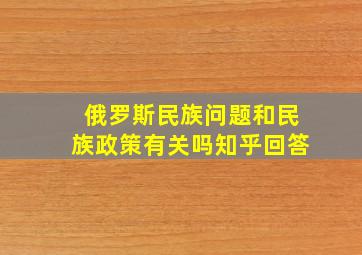 俄罗斯民族问题和民族政策有关吗知乎回答